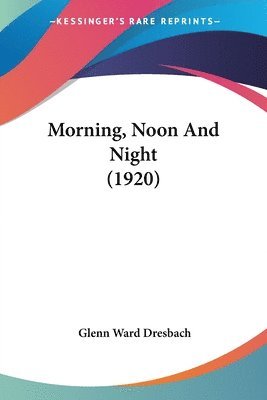 —KESSINGER'S RARE REPRINTS—

Morning, Noon And Night (1920)

Glenn Ward Dresbach